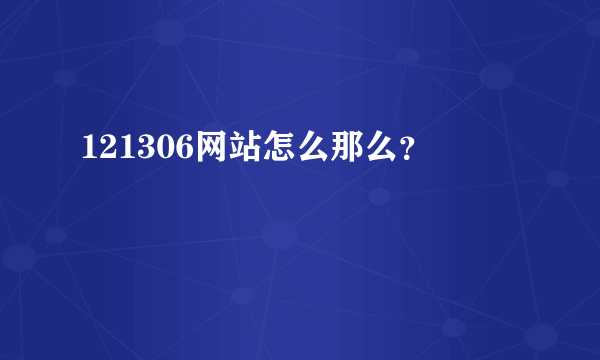 121306网站怎么那么？